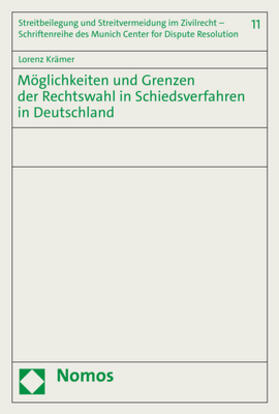 Streitbeilegung und Streitvermeidung im Zivilrecht – Schriftenreihe des Munich Center for Dispute Resolution

11

Lorenz Krämer

Möglichkeiten und Grenzen der Rechtswahl in Schiedsverfahren in Deutschland

Nomos